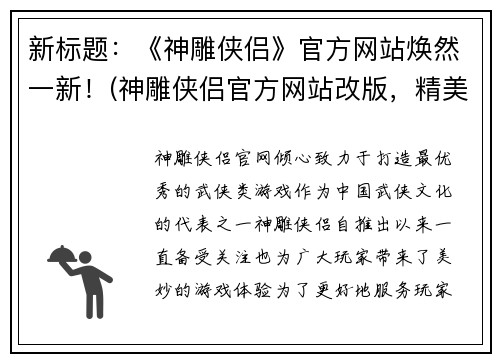 新标题：《神雕侠侣》官方网站焕然一新！(神雕侠侣官方网站改版，精美

神雕侠侣官网倾心致力于打造最优秀的武侠类游戏作为中国武侠文化的代表之一神雕侠侣自推出以来一直备受关注也为广大玩家带来了美妙的游戏体验为了更好地服务玩家